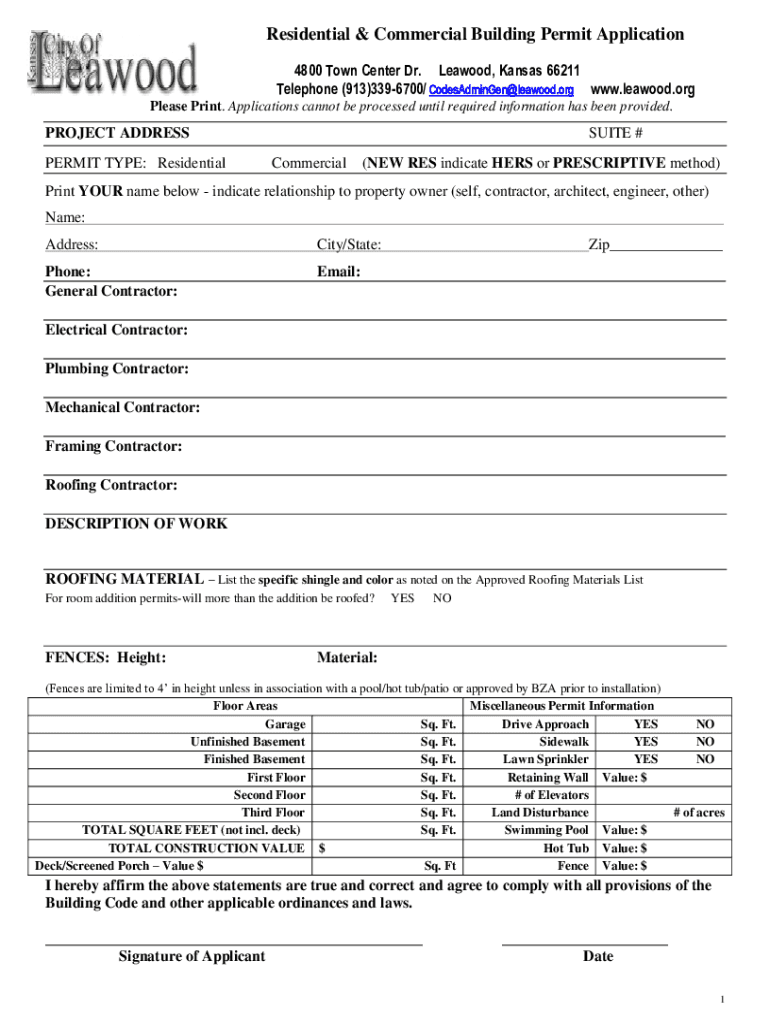 Kansas City Of Leawood

Residential & Commercial Building Permit Application

4800 Town Center Dr. Leawood, Kansas 66211
Telephone (913)339-6700/ CodesAdminGen@leawood.org www.leawood.org

Please Print. Applications cannot be processed until required information has been provided.

PROJECT ADDRESS SUITE #

PERMIT TYPE: Residential Commercial (NEW RES indicate HERS or PRESCRIPTIVE method)

Print YOUR name below - indicate relationship to property owner (self, contractor, architect, engineer, other)

Name:

Address: City/State: Zip

Phone: Email:

General Contractor:

Electrical Contractor:

Plumbing Contractor:

Mechanical Contractor:

Framing Contractor:

Roofing Contractor:

DESCRIPTION OF WORK

ROOFING MATERIAL – List the specific shingle and color as noted on the Approved Roofing Materials List

For room addition permits-will more than the addition be roofed? YES NO

FENCES: Height: Material:

(Fences are limited to 4' in height unless in association with a pool/hot tub/patio or approved by BZA prior to installation)

| Floor Areas | | Miscellaneous Permit Information | | |
|---|---|---|---|---|
| Garage | Sq. Ft. | Drive Approach | YES | NO |
| Unfinished Basement | Sq. Ft. | Sidewalk | YES | NO |
| Finished Basement | Sq. Ft. | Lawn Sprinkler | YES | NO |
| First Floor | Sq. Ft. | Retaining Wall | Value: $ | |
| Second Floor | Sq. Ft. | # of Elevators | | |
| Third Floor | Sq. Ft. | Land Disturbance | | # of acres |
| TOTAL SQUARE FEET (not incl. deck) | Sq. Ft. | Swimming Pool | Value: $ | |
| TOTAL CONSTRUCTION VALUE | $ | Hot Tub | Value: $ | |
| Deck/Screened Porch – Value $ | Sq. Ft | Fence | Value: $ | |

I hereby affirm the above statements are true and correct and agree to comply with all provisions of the Building Code and other applicable ordinances and laws.

Signature of Applicant Date

1